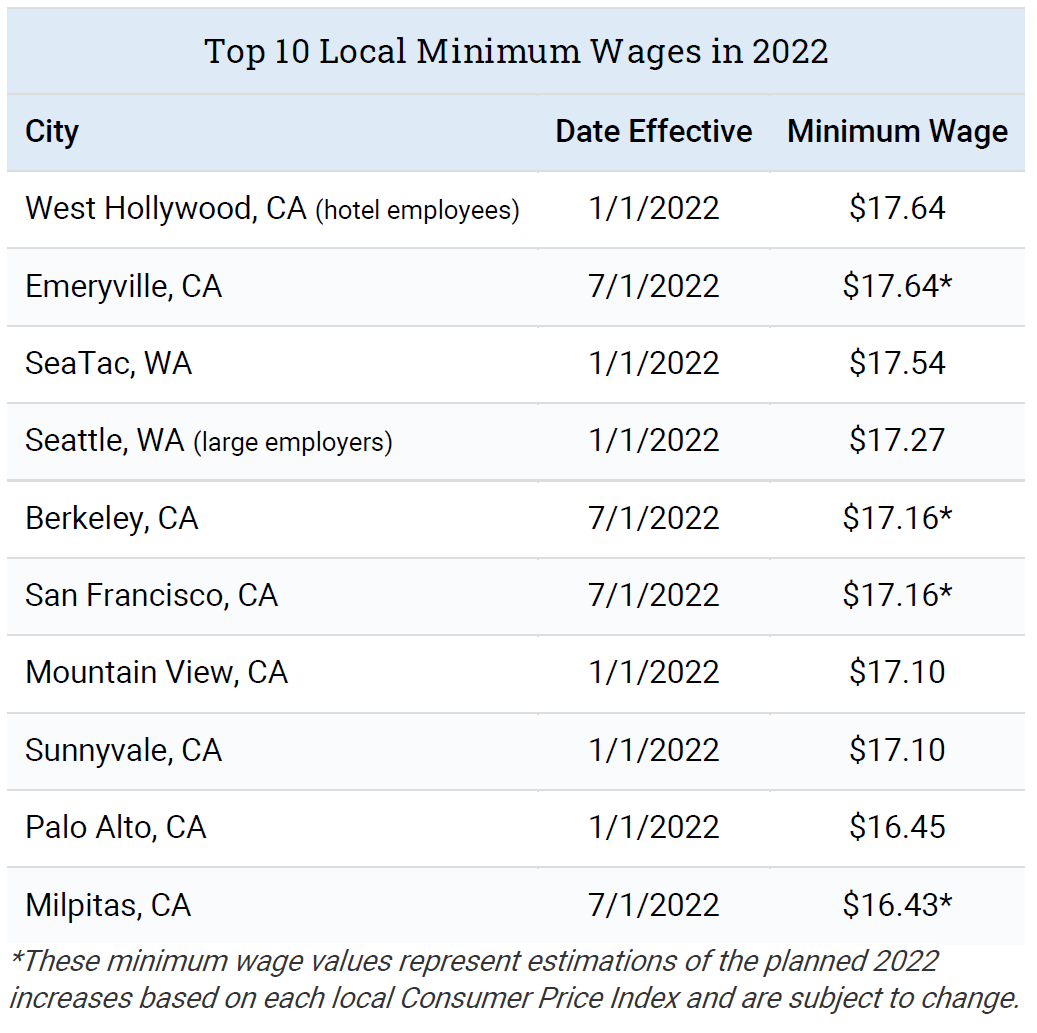 Top 10 Local Minimum Wages in 2022

| City | Date Effective | Minimum Wage |
|---|---|---|
| West Hollywood, CA (hotel employees) | 1/1/2022 | $17.64 |
| Emeryville, CA | 7/1/2022 | $17.64* |
| SeaTac, WA | 1/1/2022 | $17.54 |
| Seattle, WA (large employers) | 1/1/2022 | $17.27 |
| Berkeley, CA | 7/1/2022 | $17.16* |
| San Francisco, CA | 7/1/2022 | $17.16* |
| Mountain View, CA | 1/1/2022 | $17.10 |
| Sunnyvale, CA | 1/1/2022 | $17.10 |
| Palo Alto, CA | 1/1/2022 | $16.45 |
| Milpitas, CA | 7/1/2022 | $16.43* |

*These minimum wage values represent estimations of the planned 2022 increases based on each local Consumer Price Index and are subject to change.